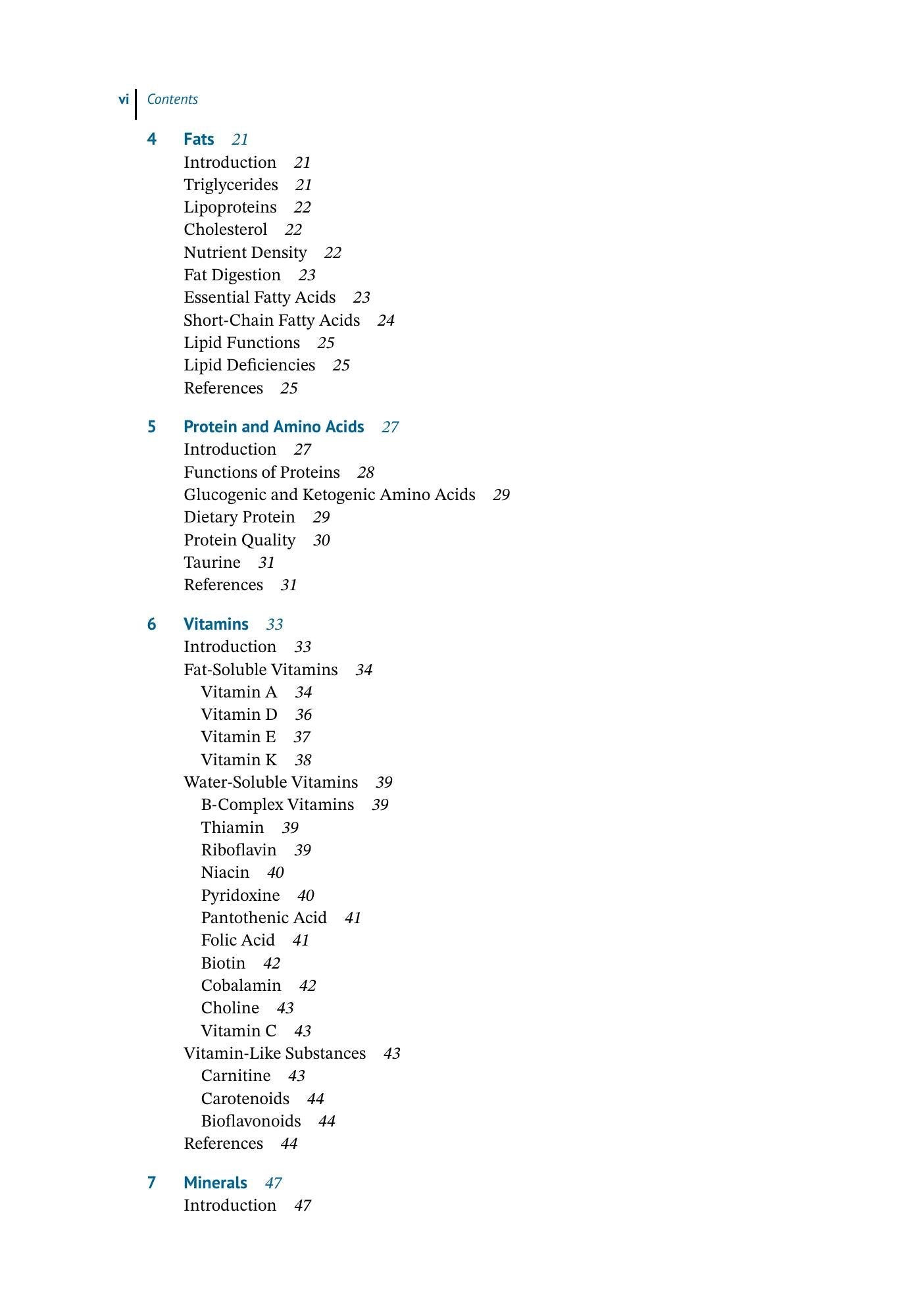 vi Contents

4 Fats 21
Introduction 21
Triglycerides 21
Lipoproteins 22
Cholesterol 22
Nutrient Density 22
Fat Digestion 23
Essential Fatty Acids 23
Short-Chain Fatty Acids 24
Lipid Functions 25
Lipid Deficiencies 25
References 25

5 Protein and Amino Acids 27
Introduction 27
Functions of Proteins 28
Glucogenic and Ketogenic Amino Acids 29
Dietary Protein 29
Protein Quality 30
Taurine 31
References 31

6 Vitamins 33
Introduction 33
Fat-Soluble Vitamins 34
Vitamin A 34
Vitamin D 36
Vitamin E 37
Vitamin K 38
Water-Soluble Vitamins 39
B-Complex Vitamins 39
Thiamin 39
Riboflavin 39
Niacin 40
Pyridoxine 40
Pantothenic Acid 41
Folic Acid 41
Biotin 42
Cobalamin 42
Choline 43
Vitamin C 43
Vitamin-Like Substances 43
Carnitine 43
Carotenoids 44
Bioflavonoids 44
References 44

7 Minerals 47
Introduction 47